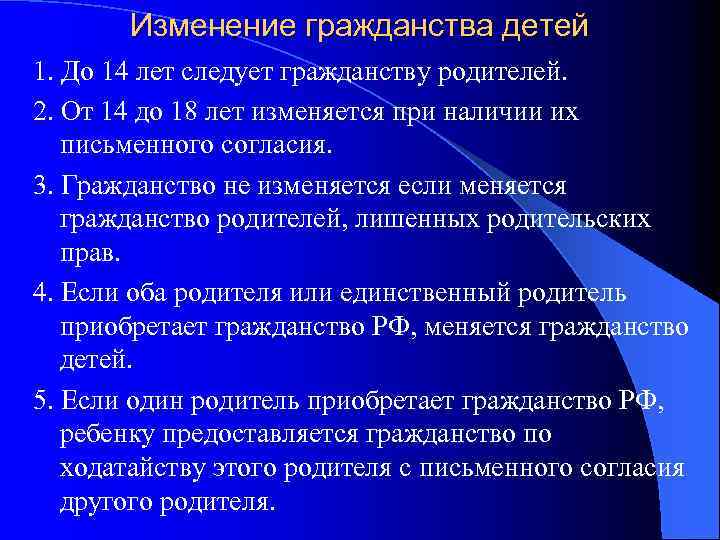 Изменение гражданства детей

1. До 14 лет следует гражданству родителей.

2. От 14 до 18 лет изменяется при наличии их письменного согласия.

3. Гражданство не изменяется если меняется гражданство родителей, лишенных родительских прав.

4. Если оба родителя или единственный родитель приобретает гражданство РФ, меняется гражданство детей.

5. Если один родитель приобретает гражданство РФ, ребенку предоставляется гражданство по ходатайству этого родителя с письменного согласия другого родителя.